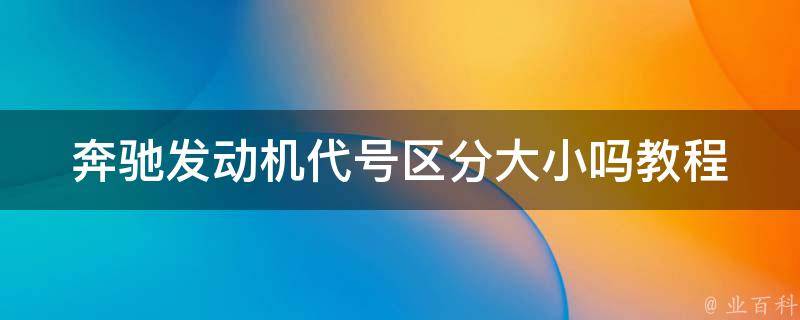 奔驰发动机代号区分大小吗教程

@ 业百科